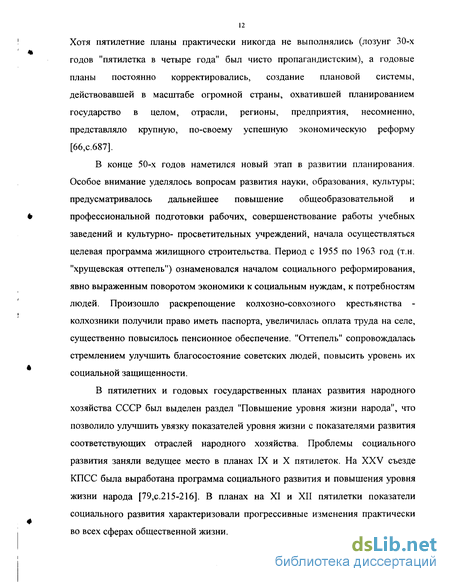 12

Хотя пятилетние планы практически никогда не выполнялись (лозунг 30-х годов "пятилетка в четыре года" был чисто пропагандистским), а годовые планы постоянно корректировались, создание плановой системы, действовавшей в масштабе огромной страны, охватившей планированием государство в целом, отрасли, регионы, предприятия, несомненно, представляло крупную, по-своему успешную экономическую реформу [66,с.687].

В конце 50-х годов наметился новый этап в развитии планирования. Особое внимание уделялось вопросам развития науки, образования, культуры; предусматривалось дальнейшее повышение общеобразовательной и профессиональной подготовки рабочих, совершенствование работы учебных заведений и культурно- просветительных учреждений, начала осуществляться целевая программа жилищного строительства. Период с 1955 по 1963 год (т.н. "хрущевская оттепель") ознаменовался началом социального реформирования, явно выраженным поворотом экономики к социальным нуждам, к потребностям людей. Произошло раскрепощение колхозно-совхозного крестьянства - колхозники получили право иметь паспорта, увеличилась оплата труда на селе, существенно повысилось пенсионное обеспечение. "Оттепель" сопровождалась стремлением улучшить благосостояние советских людей, повысить уровень их социальной защищенности.

В пятилетних и годовых государственных планах развития народного хозяйства СССР был выделен раздел "Повышение уровня жизни народа", что позволило улучшить увязку показателей уровня жизни с показателями развития соответствующих отраслей народного хозяйства. Проблемы социального развития заняли ведущее место в планах IX и X пятилеток. На XXV съезде КПСС была выработана программа социального развития и повышения уровня жизни народа [79,с.215-216]. В планах на XI и XII пятилетки показатели социального развития характеризовали прогрессивные изменения практически во всех сферах общественной жизни.

dsLib.net
библиотека диссертаций